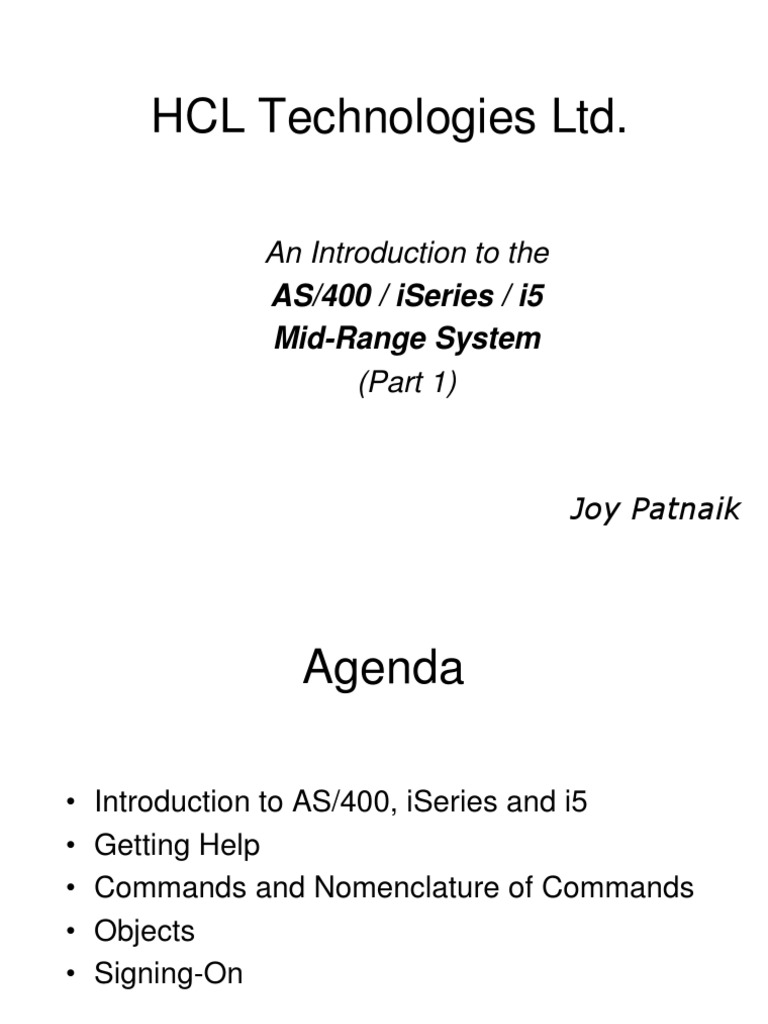 HCL Technologies Ltd.

An Introduction to the
AS/400 / iSeries / i5
Mid-Range System
(Part 1)

Joy Patnaik

Agenda

• Introduction to AS/400, iSeries and i5
• Getting Help
• Commands and Nomenclature of Commands
• Objects
• Signing-On